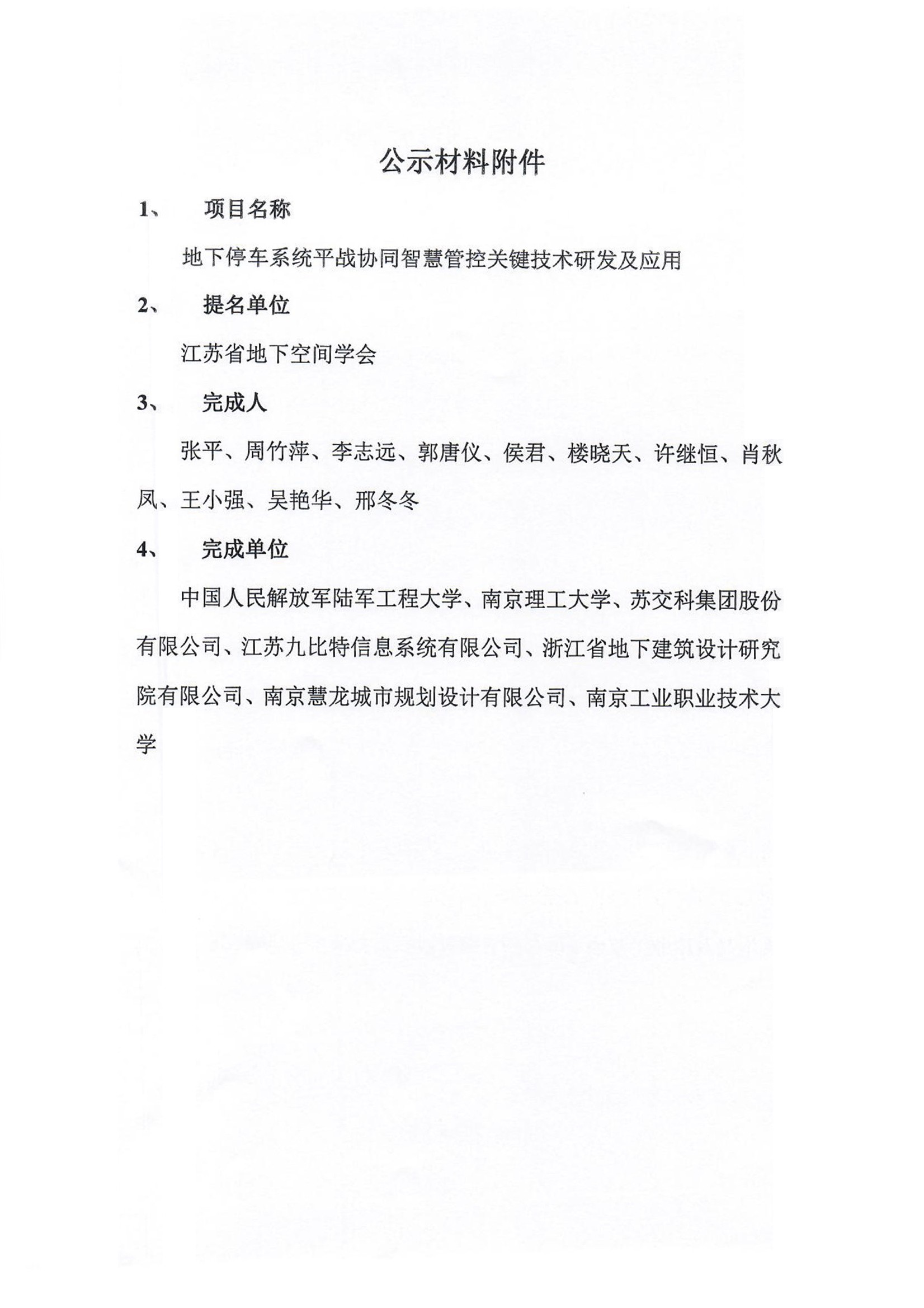 公示材料附件

1、 项目名称

地下停车系统平战协同智慧管控关键技术研发及应用

2、 提名单位

江苏省地下空间学会

3、 完成人

张平、周竹萍、李志远、郭唐仪、侯君、楼晓天、许继恒、肖秋凤、王小强、吴艳华、邢冬冬

4、 完成单位

中国人民解放军陆军工程大学、南京理工大学、苏交科集团股份有限公司、江苏九比特信息系统有限公司、浙江省地下建筑设计研究院有限公司、南京慧龙城市规划设计有限公司、南京工业职业技术大学